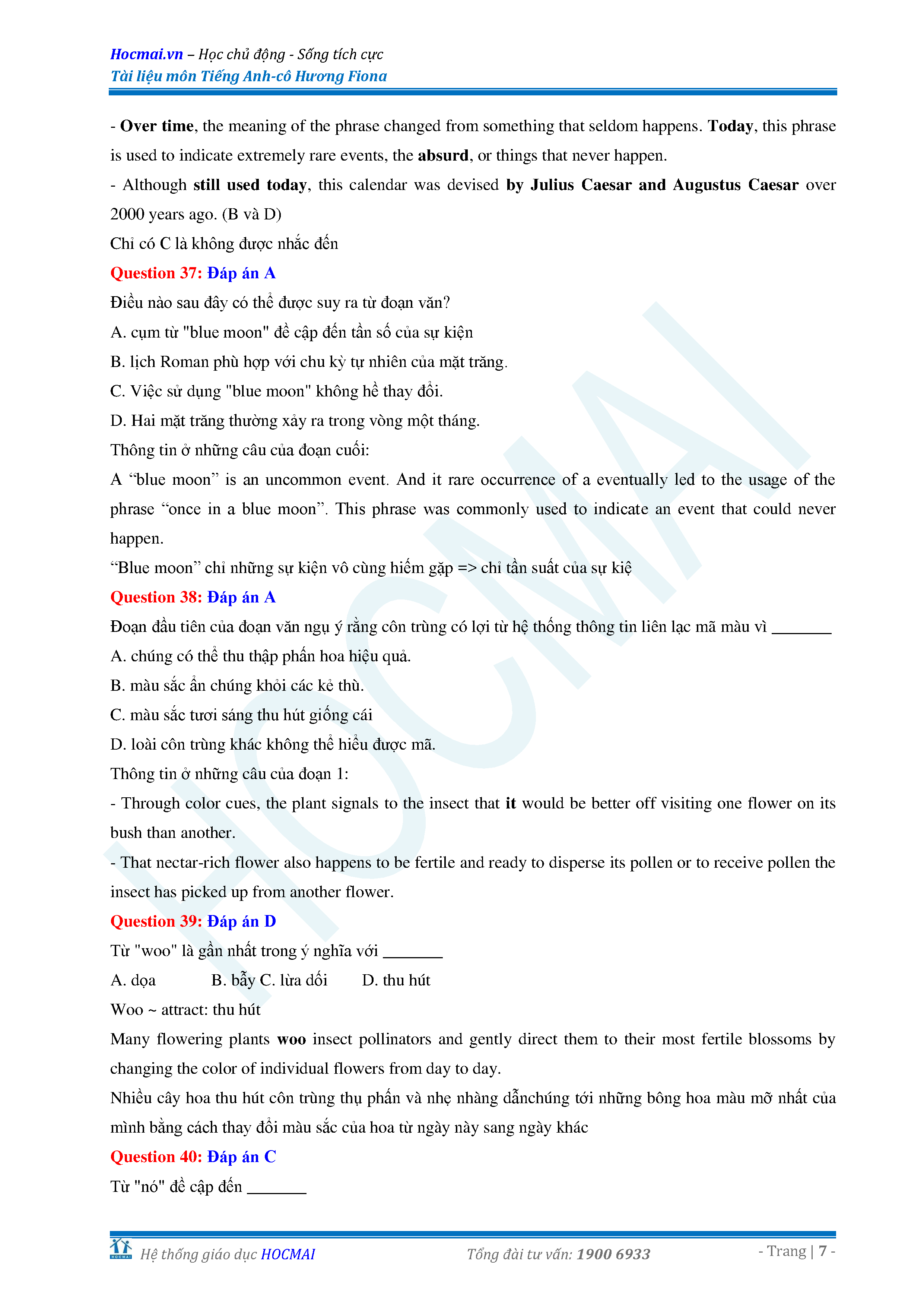 Hocmai.vn – Học chủ động - Sống tích cực
Tài liệu môn Tiếng Anh-cô Hương Fiona

- Over time, the meaning of the phrase changed from something that seldom happens. Today, this phrase is used to indicate extremely rare events, the absurd, or things that never happen.
- Although still used today, this calendar was devised by Julius Caesar and Augustus Caesar over 2000 years ago. (B và D)
Chỉ có C là không được nhắc đến
Question 37: Đáp án A
Điều nào sau đây có thể được suy ra từ đoạn văn?
A. cụm từ "blue moon" đề cập đến tần số của sự kiện
B. lịch Roman phù hợp với chu kỳ tự nhiên của mặt trăng.
C. Việc sử dụng "blue moon" không hề thay đổi.
D. Hai mặt trăng thường xảy ra trong vòng một tháng.
Thông tin ở những câu của đoạn cuối:
A “blue moon” is an uncommon event. And it rare occurrence of a eventually led to the usage of the phrase “once in a blue moon”. This phrase was commonly used to indicate an event that could never happen.
“Blue moon” chỉ những sự kiện vô cùng hiếm gặp => chỉ tần suất của sự kiệ
Question 38: Đáp án A
Đoạn đầu tiên của đoạn văn ngụ ý rằng côn trùng có lợi từ hệ thống thông tin liên lạc mã màu vì _______
A. chúng có thể thu thập phấn hoa hiệu quả.
B. màu sắc ẩn chúng khỏi các kẻ thù.
C. màu sắc tươi sáng thu hút giống cái
D. loài côn trùng khác không thể hiểu được mã.
Thông tin ở những câu của đoạn 1:
- Through color cues, the plant signals to the insect that it would be better off visiting one flower on its bush than another.
- That nectar-rich flower also happens to be fertile and ready to disperse its pollen or to receive pollen the insect has picked up from another flower.
Question 39: Đáp án D
Từ "woo" là gần nhất trong ý nghĩa với _______
A. dọa B. bẫy C. lừa dối D. thu hút
Woo ~ attract: thu hút
Many flowering plants woo insect pollinators and gently direct them to their most fertile blossoms by changing the color of individual flowers from day to day.
Nhiều cây hoa thu hút côn trùng thụ phấn và nhẹ nhàng dẫnchúng tới những bông hoa màu mỡ nhất của mình bằng cách thay đổi màu sắc của hoa từ ngày này sang ngày khác
Question 40: Đáp án C
Từ "nó" đề cập đến _______

HOCMAI Hệ thống giáo dục HOCMAI Tổng đài tư vấn: 1900 6933 - Trang | 7 -